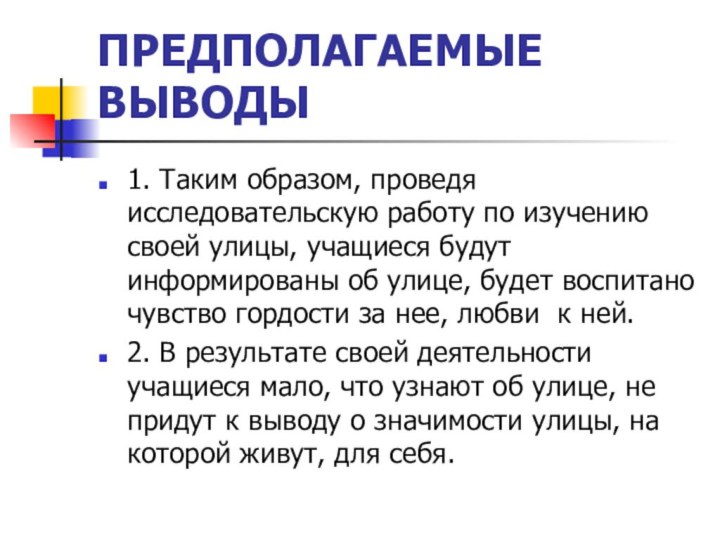 ПРЕДПОЛАГАЕМЫЕ ВЫВОДЫ

1. Таким образом, проведя исследовательскую работу по изучению своей улицы, учащиеся будут информированы об улице, будет воспитано чувство гордости за нее, любви  к ней.

2. В результате своей деятельности учащиеся мало, что узнают об улице, не придут к выводу о значимости улицы, на которой живут, для себя.